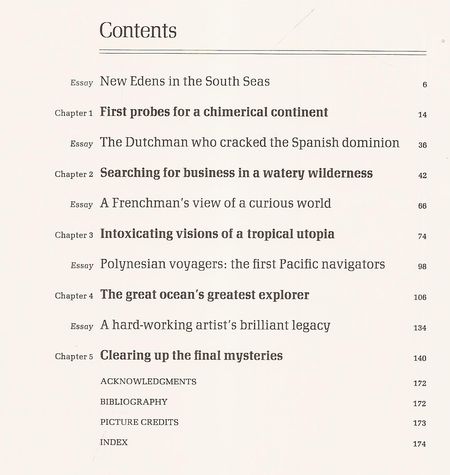 Contents

Essay New Edens in the South Seas 6

Chapter 1 First probes for a chimerical continent 14

Essay The Dutchman who cracked the Spanish dominion 36

Chapter 2 Searching for business in a watery wilderness 42

Essay A Frenchman's view of a curious world 66

Chapter 3 Intoxicating visions of a tropical utopia 74

Essay Polynesian voyagers: the first Pacific navigators 98

Chapter 4 The great ocean's greatest explorer 106

Essay A hard-working artist's brilliant legacy 134

Chapter 5 Clearing up the final mysteries 140

ACKNOWLEDGMENTS 172

BIBLIOGRAPHY 172

PICTURE CREDITS 173

INDEX 174